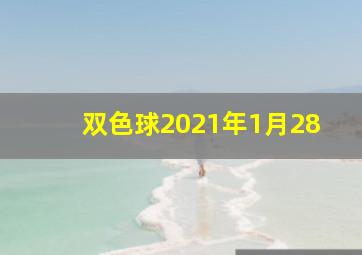 双色球2021年1月28